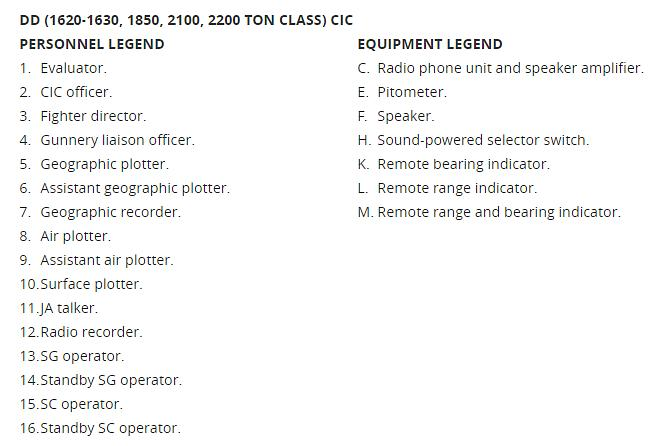 DD (1620-1630, 1850, 2100, 2200 TON CLASS) CIC

PERSONNEL LEGEND

1. Evaluator.
2. CIC officer.
3. Fighter director.
4. Gunnery liaison officer.
5. Geographic plotter.
6. Assistant geographic plotter.
7. Geographic recorder.
8. Air plotter.
9. Assistant air plotter.
10.Surface plotter.
11.JA talker.
12.Radio recorder.
13.SG operator.
14.Standby SG operator.
15.SC operator.
16.Standby SC operator.

EQUIPMENT LEGEND

C. Radio phone unit and speaker amplifier.
E. Pitometer.
F. Speaker.
H. Sound-powered selector switch.
K. Remote bearing indicator.
L. Remote range indicator.
M. Remote range and bearing indicator.